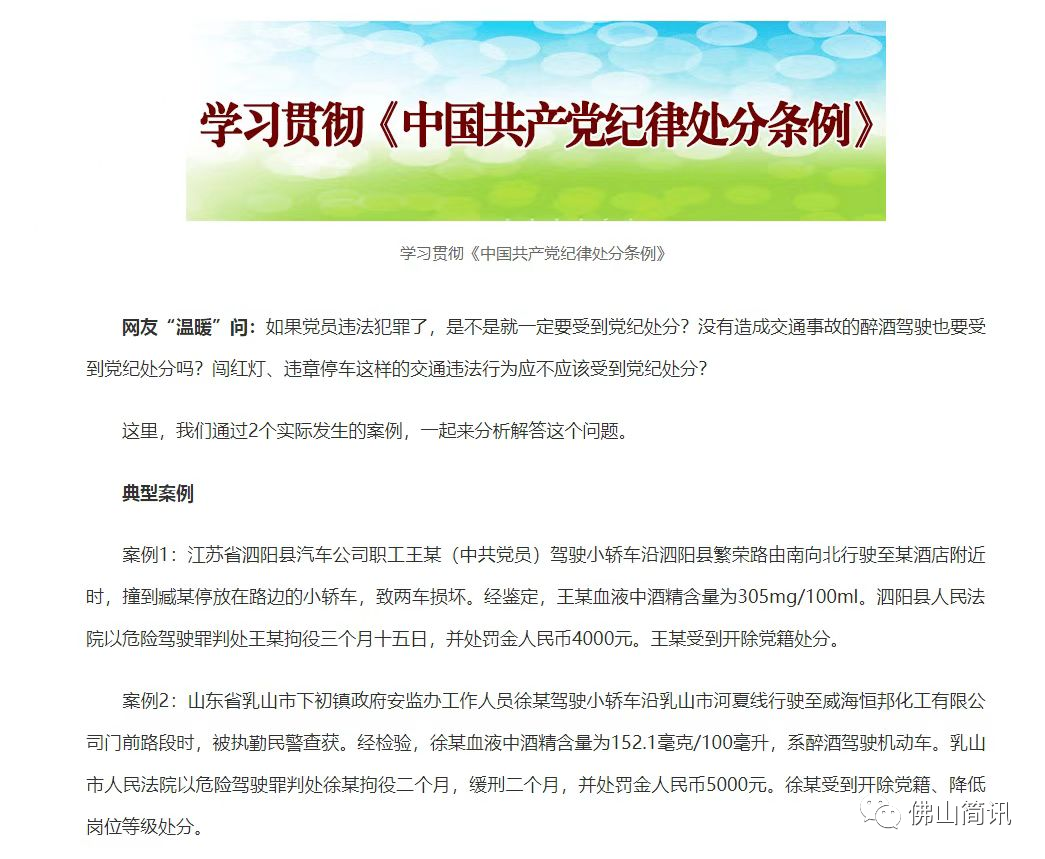 学习贯彻《中国共产党纪律处分条例》

学习贯彻《中国共产党纪律处分条例》

网友“温暖”问：如果党员违法犯罪了，是不是就一定要受到党纪处分？没有造成交通事故的醉酒驾驶也要受到党纪处分吗？闯红灯、违章停车这样的交通违法行为应不应该受到党纪处分？

这里，我们通过2个实际发生的案例，一起来分析解答这个问题。

典型案例

案例1：江苏省泗阳县汽车公司职工王某（中共党员）驾驶小轿车沿泗阳县繁荣路由南向北行驶至某酒店附近时，撞到臧某停放在路边的小轿车，致两车损坏。经鉴定，王某血液中酒精含量为305mg/100ml。泗阳县人民法院以危险驾驶罪判处王某拘役三个月十五日，并处罚金人民币4000元。王某受到开除党籍处分。

案例2：山东省乳山市下初镇政府安监办工作人员徐某驾驶小轿车沿乳山市河夏线行驶至威海恒邦化工有限公司门前路段时，被执勤民警查获。经检验，徐某血液中酒精含量为152.1毫克/100毫升，系醉酒驾驶机动车。乳山市人民法院以危险驾驶罪判处徐某拘役二个月，缓刑二个月，并处罚金人民币5000元。徐某受到开除党籍、降低岗位等级处分。

佛山简讯